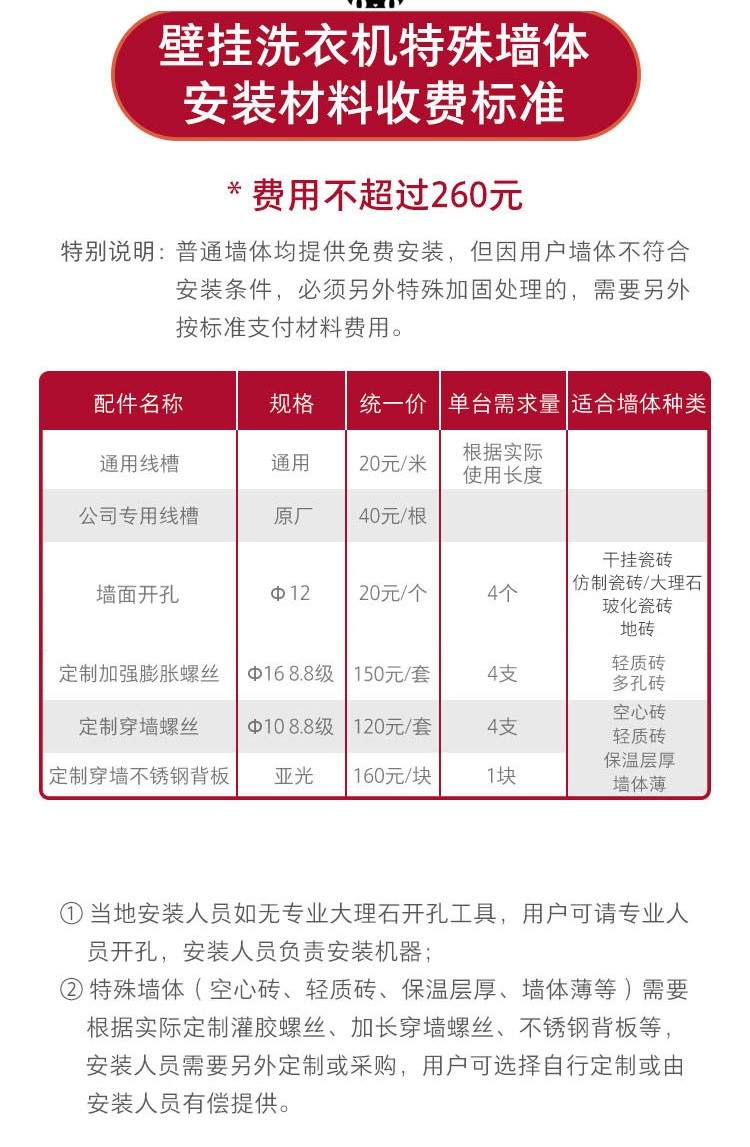 壁挂洗衣机特殊墙体安装材料收费标准

* 费用不超过260元

特别说明：普通墙体均提供免费安装，但因用户墙体不符合安装条件，必须另外特殊加固处理的，需要另外按标准支付材料费用。

| 配件名称 | 规格 | 统一价 | 单台需求量 | 适合墙体种类 |
|---|---|---|---|---|
| 通用线槽 | 通用 | 20元/米 | 根据实际使用长度 | |
| 公司专用线槽 | 原厂 | 40元/根 | | |
| 墙面开孔 | Φ12 | 20元/个 | 4个 | 干挂瓷砖 仿制瓷砖/大理石 玻化瓷砖 地砖 |
| 定制加强膨胀螺丝 | Φ16 8.8级 | 150元/套 | 4支 | 轻质砖 多孔砖 |
| 定制穿墙螺丝 | Φ10 8.8级 | 120元/套 | 4支 | 空心砖 轻质砖 |
| 定制穿墙不锈钢背板 | 亚光 | 160元/块 | 1块 | 保温层厚 墙体薄 |

① 当地安装人员如无专业大理石开孔工具，用户可请专业人员开孔，安装人员负责安装机器；
② 特殊墙体（空心砖、轻质砖、保温层厚、墙体薄等）需要根据实际定制灌胶螺丝、加长穿墙螺丝、不锈钢背板等，安装人员需要另外定制或采购，用户可选择自行定制或由安装人员有偿提供。